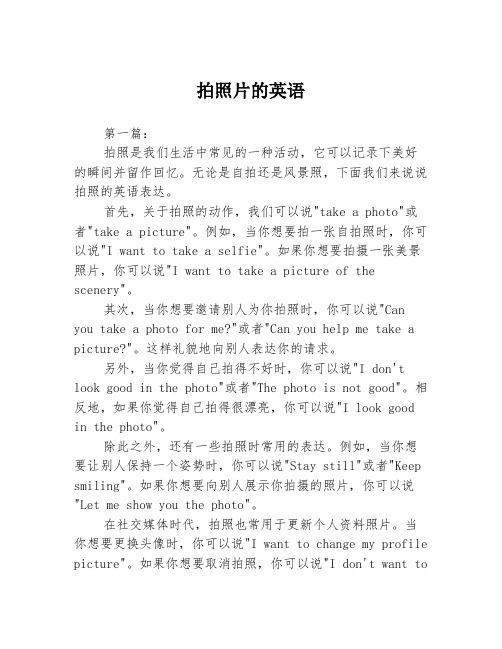 拍照片的英语

第一篇：

拍照是我们生活中常见的一种活动，它可以记录下美好的瞬间并留作回忆。无论是自拍还是风景照，下面我们来说说拍照的英语表达。

首先，关于拍照的动作，我们可以说"take a photo"或者"take a picture"。例如，当你想要拍一张自拍照时，你可以说"I want to take a selfie"。如果你想要拍摄一张美景照片，你可以说"I want to take a picture of the scenery"。

其次，当你想要邀请别人为你拍照时，你可以说"Can you take a photo for me?"或者"Can you help me take a picture?"。这样礼貌地向别人表达你的请求。

另外，当你觉得自己拍得不好时，你可以说"I don't look good in the photo"或者"The photo is not good"。相反地，如果你觉得自己拍得很漂亮，你可以说"I look good in the photo"。

除此之外，还有一些拍照时常用的表达。例如，当你想要让别人保持一个姿势时，你可以说"Stay still"或者"Keep smiling"。如果你想要向别人展示你拍摄的照片，你可以说"Let me show you the photo"。

在社交媒体时代，拍照也常用于更新个人资料照片。当你想要更换头像时，你可以说"I want to change my profile picture"。如果你想要取消拍照，你可以说"I don't want to